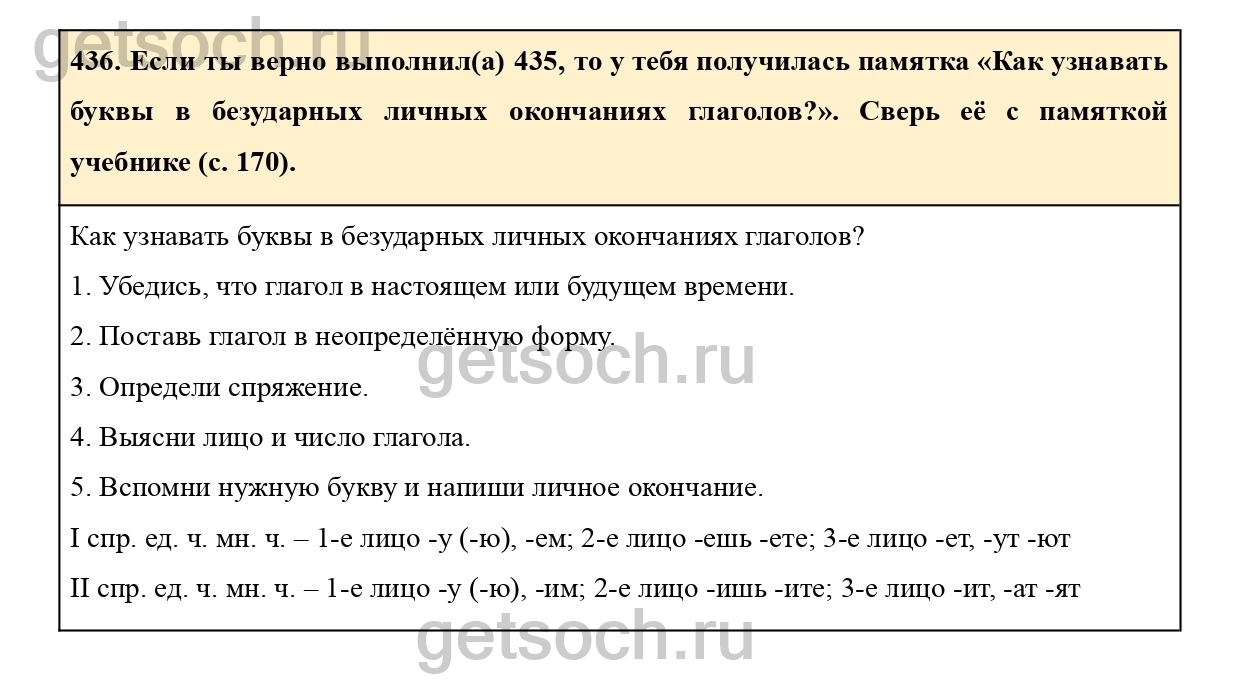 436. Если ты верно выполнил(а) 435, то у тебя получилась памятка «Как узнавать буквы в безударных личных окончаниях глаголов?». Сверь её с памяткой учебнике (с. 170).

Как узнавать буквы в безударных личных окончаниях глаголов?

1. Убедись, что глагол в настоящем или будущем времени.

2. Поставь глагол в неопределённую форму.

3. Определи спряжение.

4. Выясни лицо и число глагола.

5. Вспомни нужную букву и напиши личное окончание.

I спр. ед. ч. мн. ч. – 1-е лицо -у (-ю), -ем; 2-е лицо -ешь -ете; 3-е лицо -ет, -ут -ют

II спр. ед. ч. мн. ч. – 1-е лицо -у (-ю), -им; 2-е лицо -ишь -ите; 3-е лицо -ит, -ат -ят

getsoch.ru